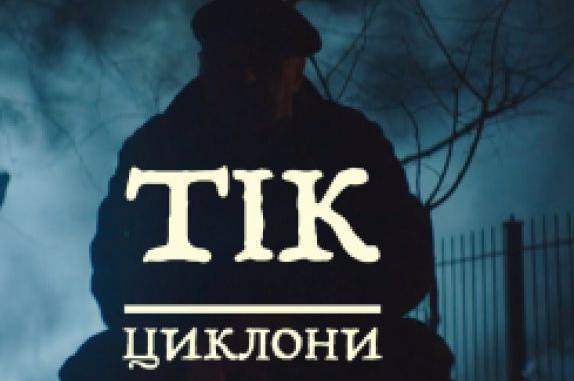 ТІК

ЦИКЛОНИ